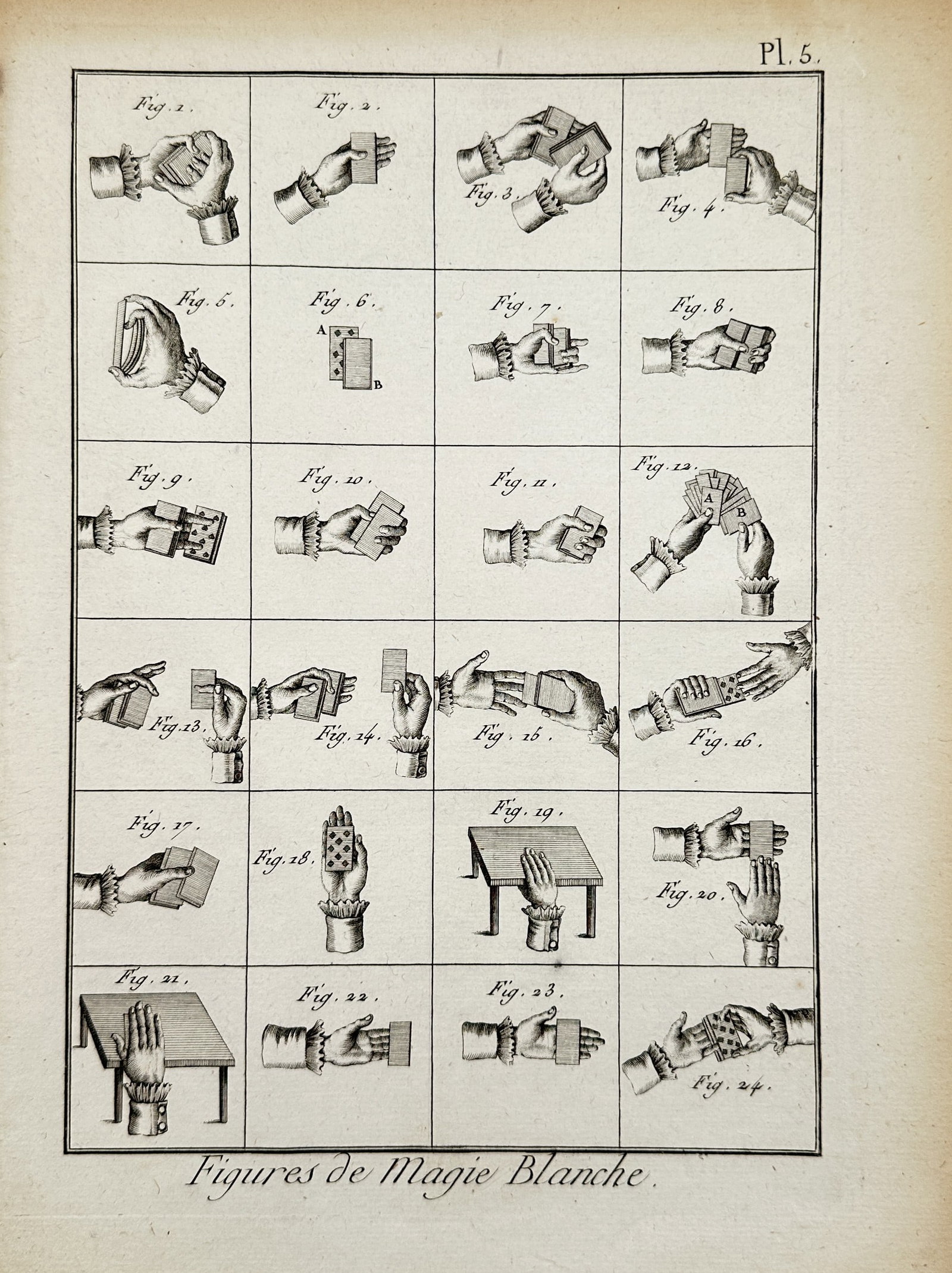 Pl. 5.

Fig. 1.

Fig. 2.

Fig. 3.

Fig. 4.

Fig. 5.

Fig. 6.

A

B

Fig. 7.

Fig. 8.

Fig. 9.

Fig. 10.

Fig. 11.

Fig. 12.

A

B

Fig. 13.

Fig. 14.

Fig. 15.

Fig. 16.

Fig. 17.

Fig. 18.

Fig. 19.

Fig. 20.

Fig. 21.

Fig. 22.

Fig. 23.

Fig. 24.

Figures de Magie Blanche.